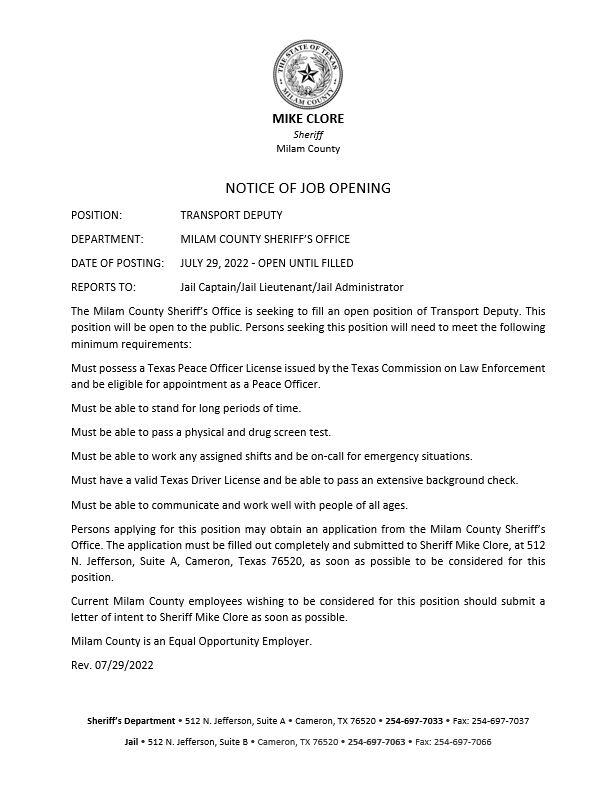 THE STATE OF TEXAS
MILAM COUNTY

MIKE CLORE
Sheriff
Milam County

NOTICE OF JOB OPENING

POSITION: TRANSPORT DEPUTY

DEPARTMENT: MILAM COUNTY SHERIFF'S OFFICE

DATE OF POSTING: JULY 29, 2022 - OPEN UNTIL FILLED

REPORTS TO: Jail Captain/Jail Lieutenant/Jail Administrator

The Milam County Sheriff's Office is seeking to fill an open position of Transport Deputy. This position will be open to the public. Persons seeking this position will need to meet the following minimum requirements:

Must possess a Texas Peace Officer License issued by the Texas Commission on Law Enforcement and be eligible for appointment as a Peace Officer.

Must be able to stand for long periods of time.

Must be able to pass a physical and drug screen test.

Must be able to work any assigned shifts and be on-call for emergency situations.

Must have a valid Texas Driver License and be able to pass an extensive background check.

Must be able to communicate and work well with people of all ages.

Persons applying for this position may obtain an application from the Milam County Sheriff's Office. The application must be filled out completely and submitted to Sheriff Mike Clore, at 512 N. Jefferson, Suite A, Cameron, Texas 76520, as soon as possible to be considered for this position.

Current Milam County employees wishing to be considered for this position should submit a letter of intent to Sheriff Mike Clore as soon as possible.

Milam County is an Equal Opportunity Employer.

Rev. 07/29/2022

Sheriff's Department • 512 N. Jefferson, Suite A • Cameron, TX 76520 • 254-697-7033 • Fax: 254-697-7037

Jail • 512 N. Jefferson, Suite B • Cameron, TX 76520 • 254-697-7063 • Fax: 254-697-7066